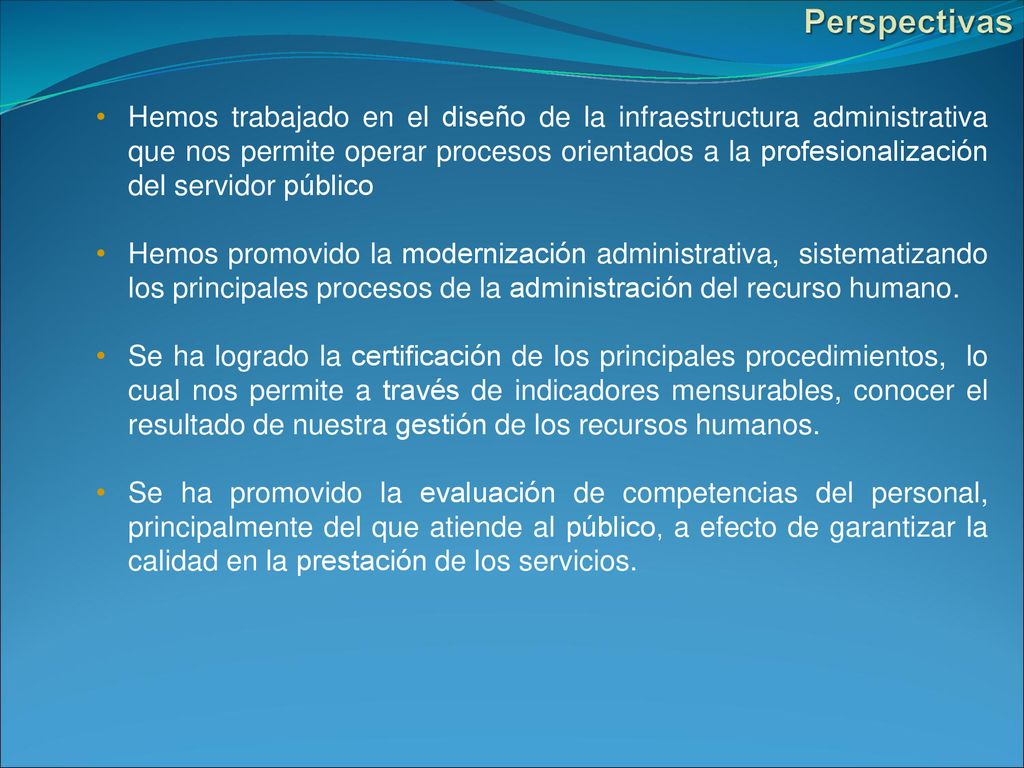 Perspectivas

• Hemos trabajado en el diseño de la infraestructura administrativa que nos permite operar procesos orientados a la profesionalización del servidor público

• Hemos promovido la modernización administrativa, sistematizando los principales procesos de la administración del recurso humano.

• Se ha logrado la certificación de los principales procedimientos, lo cual nos permite a través de indicadores mensurables, conocer el resultado de nuestra gestión de los recursos humanos.

• Se ha promovido la evaluación de competencias del personal, principalmente del que atiende al público, a efecto de garantizar la calidad en la prestación de los servicios.